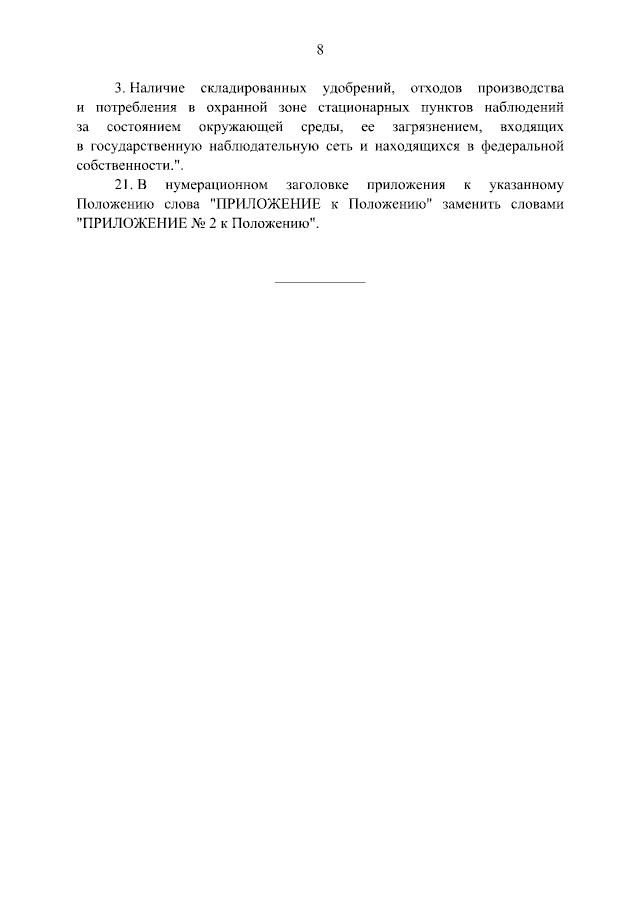 8

3. Наличие складированных удобрений, отходов производства и потребления в охранной зоне стационарных пунктов наблюдений за состоянием окружающей среды, ее загрязнением, входящих в государственную наблюдательную сеть и находящихся в федеральной собственности.".

21. В нумерационном заголовке приложения к указанному Положению слова "ПРИЛОЖЕНИЕ к Положению" заменить словами "ПРИЛОЖЕНИЕ № 2 к Положению".